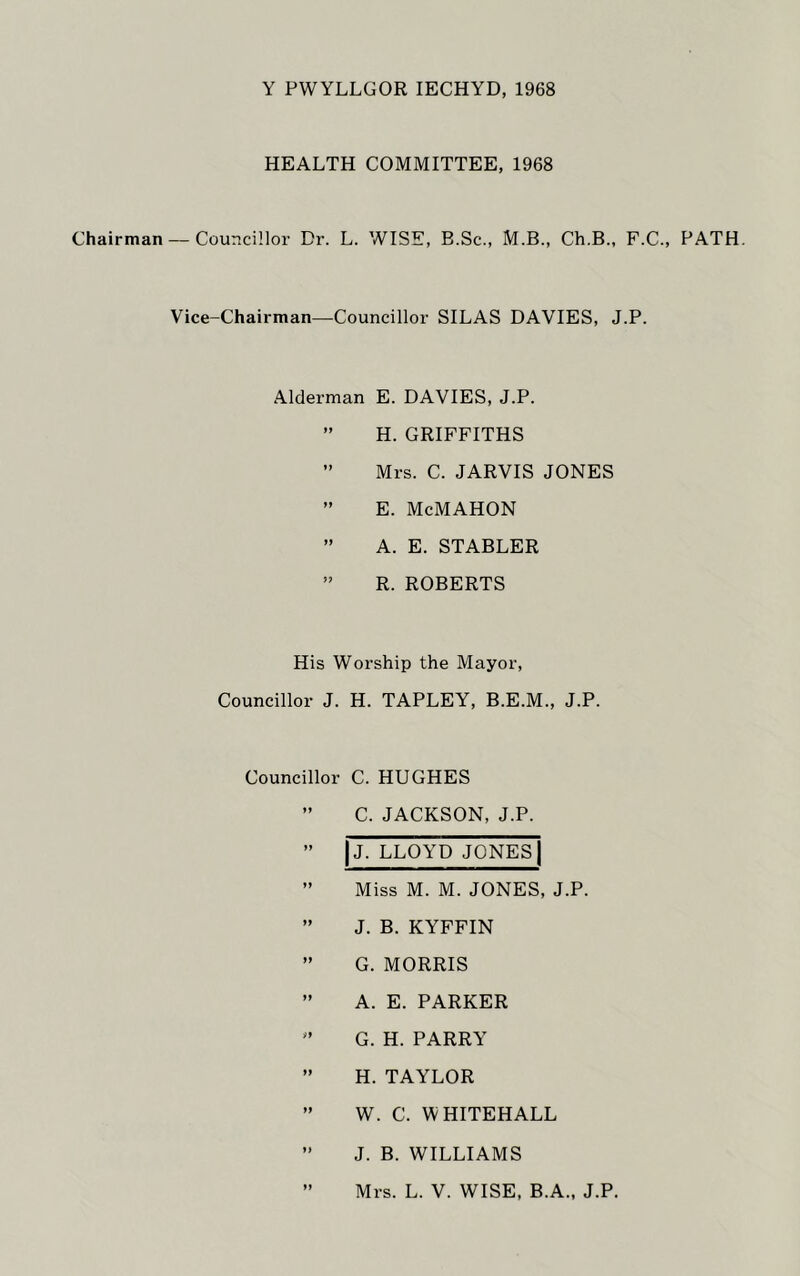 Y PWYLLGOR IECHYD, 1968

HEALTH COMMITTEE, 1968

Chairman — Councillor Dr. L. WISE, B.Sc., M.B., Ch.B., F.C., PATH.

Vice-Chairman—Councillor SILAS DAVIES, J.P.

Alderman E. DAVIES, J.P.
" H. GRIFFITHS
" Mrs. C. JARVIS JONES
" E. McMAHON
" A. E. STABLER
" R. ROBERTS

His Worship the Mayor,
Councillor J. H. TAPLEY, B.E.M., J.P.

Councillor C. HUGHES
" C. JACKSON, J.P.
" J. LLOYD JONES
" Miss M. M. JONES, J.P.
" J. B. KYFFIN
" G. MORRIS
" A. E. PARKER
" G. H. PARRY
" H. TAYLOR
" W. C. WHITEHALL
" J. B. WILLIAMS
" Mrs. L. V. WISE, B.A., J.P.